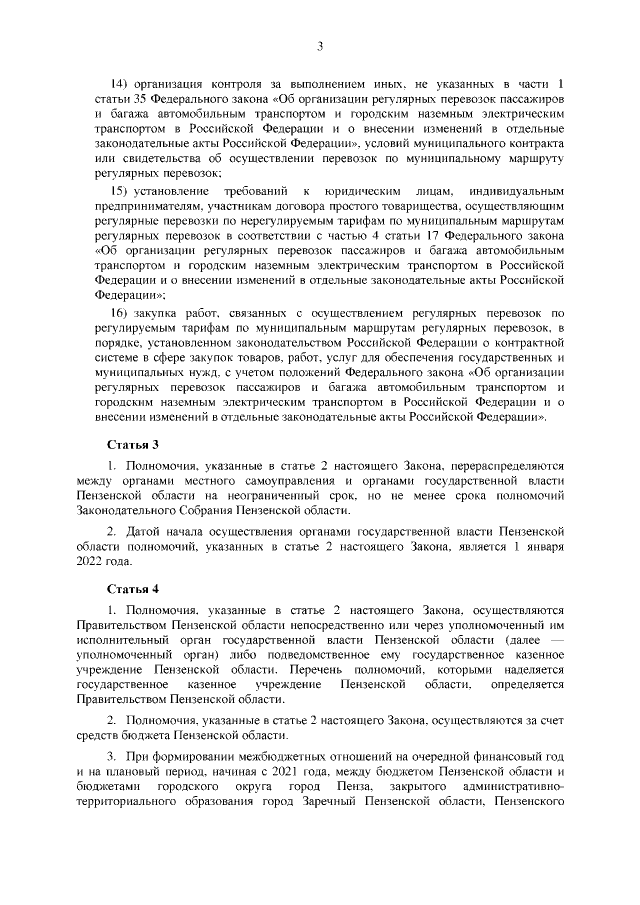 3

14) организация контроля за выполнением иных, не указанных в части 1 статьи 35 Федерального закона «Об организации регулярных перевозок пассажиров и багажа автомобильным транспортом и городским наземным электрическим транспортом в Российской Федерации и о внесении изменений в отдельные законодательные акты Российской Федерации», условий муниципального контракта или свидетельства об осуществлении перевозок по муниципальному маршруту регулярных перевозок;

15) установление требований к юридическим лицам, индивидуальным предпринимателям, участникам договора простого товарищества, осуществляющим регулярные перевозки по нерегулируемым тарифам по муниципальным маршрутам регулярных перевозок в соответствии с частью 4 статьи 17 Федерального закона «Об организации регулярных перевозок пассажиров и багажа автомобильным транспортом и городским наземным электрическим транспортом в Российской Федерации и о внесении изменений в отдельные законодательные акты Российской Федерации»;

16) закупка работ, связанных с осуществлением регулярных перевозок по регулируемым тарифам по муниципальным маршрутам регулярных перевозок, в порядке, установленном законодательством Российской Федерации о контрактной системе в сфере закупок товаров, работ, услуг для обеспечения государственных и муниципальных нужд, с учетом положений Федерального закона «Об организации регулярных перевозок пассажиров и багажа автомобильным транспортом и городским наземным электрическим транспортом в Российской Федерации и о внесении изменений в отдельные законодательные акты Российской Федерации».

Статья 3

1. Полномочия, указанные в статье 2 настоящего Закона, перераспределяются между органами местного самоуправления и органами государственной власти Пензенской области на неограниченный срок, но не менее срока полномочий Законодательного Собрания Пензенской области.

2. Датой начала осуществления органами государственной власти Пензенской области полномочий, указанных в статье 2 настоящего Закона, является 1 января 2022 года.

Статья 4

1. Полномочия, указанные в статье 2 настоящего Закона, осуществляются Правительством Пензенской области непосредственно или через уполномоченный им исполнительный орган государственной власти Пензенской области (далее — уполномоченный орган) либо подведомственное ему государственное казенное учреждение Пензенской области. Перечень полномочий, которыми наделяется государственное казенное учреждение Пензенской области, определяется Правительством Пензенской области.

2. Полномочия, указанные в статье 2 настоящего Закона, осуществляются за счет средств бюджета Пензенской области.

3. При формировании межбюджетных отношений на очередной финансовый год и на плановый период, начиная с 2021 года, между бюджетом Пензенской области и бюджетами городского округа город Пенза, закрытого административно-территориального образования город Заречный Пензенской области, Пензенского